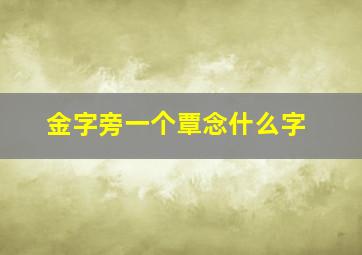 金字旁一个覃念什么字